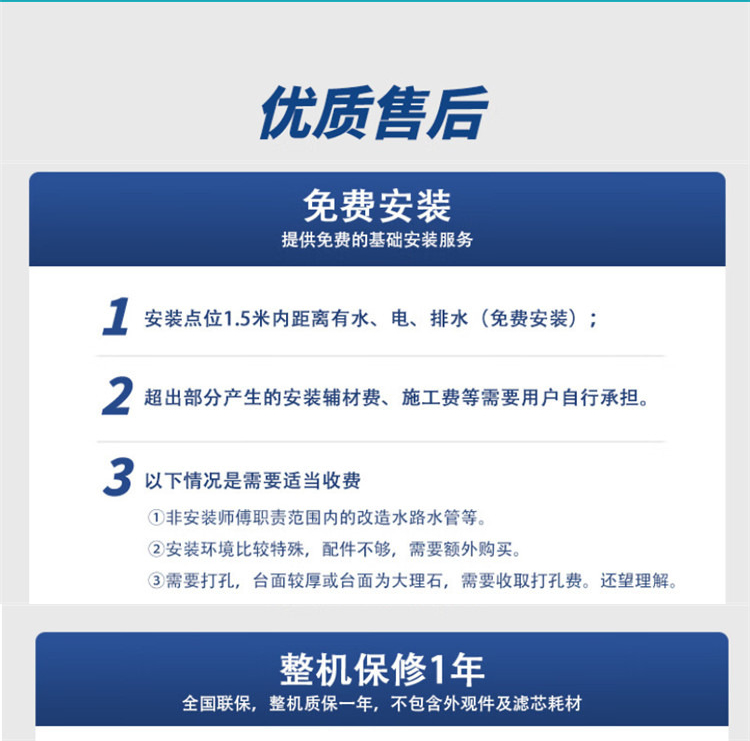 优质售后

免费安装
提供免费的基础安装服务

1 安装点位1.5米内距离有水、电、排水（免费安装）；

2 超出部分产生的安装辅材费、施工费等需要用户自行承担。

3 以下情况是需要适当收费
①非安装师傅职责范围内的改造水路水管等。
②安装环境比较特殊，配件不够，需要额外购买。
③需要打孔，台面较厚或台面为大理石，需要收取打孔费。还望理解。

整机保修1年
全国联保，整机质保一年，不包含外观件及滤芯耗材